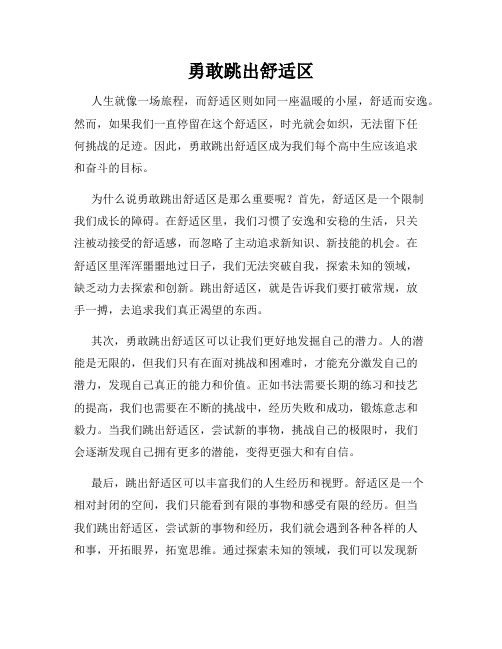 勇敢跳出舒适区

人生就像一场旅程，而舒适区则如同一座温暖的小屋，舒适而安逸。然而，如果我们一直停留在这个舒适区，时光就会如织，无法留下任何挑战的足迹。因此，勇敢跳出舒适区成为我们每个高中生应该追求和奋斗的目标。

为什么说勇敢跳出舒适区是那么重要呢？首先，舒适区是一个限制我们成长的障碍。在舒适区里，我们习惯了安逸和安稳的生活，只关注被动接受的舒适感，而忽略了主动追求新知识、新技能的机会。在舒适区里浑浑噩噩地过日子，我们无法突破自我，探索未知的领域，缺乏动力去探索和创新。跳出舒适区，就是告诉我们要打破常规，放手一搏，去追求我们真正渴望的东西。

其次，勇敢跳出舒适区可以让我们更好地发掘自己的潜力。人的潜能是无限的，但我们只有在面对挑战和困难时，才能充分激发自己的潜力，发现自己真正的能力和价值。正如书法需要长期的练习和技艺的提高，我们也需要在不断的挑战中，经历失败和成功，锻炼意志和毅力。当我们跳出舒适区，尝试新的事物，挑战自己的极限时，我们会逐渐发现自己拥有更多的潜能，变得更强大和有自信。

最后，跳出舒适区可以丰富我们的人生经历和视野。舒适区是一个相对封闭的空间，我们只能看到有限的事物和感受有限的经历。但当我们跳出舒适区，尝试新的事物和经历，我们就会遇到各种各样的人和事，开拓眼界，拓宽思维。通过探索未知的领域，我们可以发现新